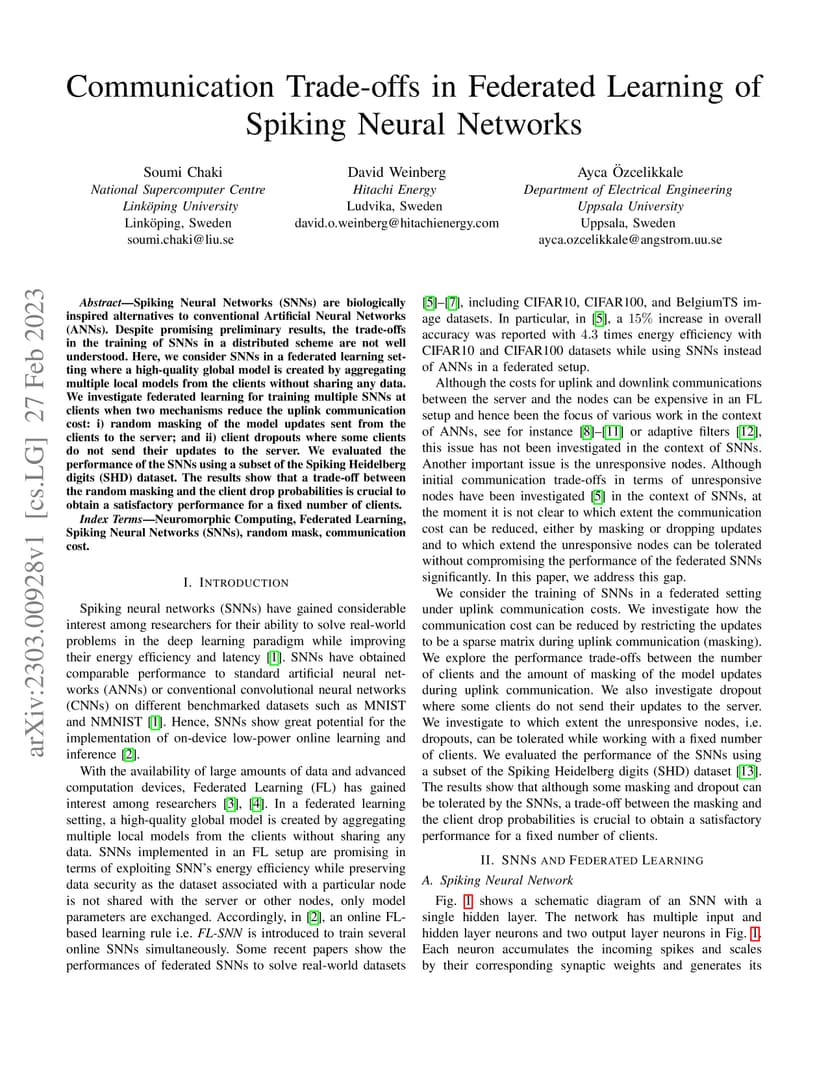 Communication Trade-offs in Federated Learning of Spiking Neural Networks

Soumi Chaki
National Supercomputer Centre
Linköping University
Linköping, Sweden
soumi.chaki@liu.se

David Weinberg
Hitachi Energy
Ludvika, Sweden
david.o.weinberg@hitachienergy.com

Ayca Özcelikkale
Department of Electrical Engineering
Uppsala University
Uppsala, Sweden
ayca.ozcelikkale@angstrom.uu.se

arXiv:2303.00928v1 [cs.LG] 27 Feb 2023

Abstract—Spiking Neural Networks (SNNs) are biologically inspired alternatives to conventional Artificial Neural Networks (ANNs). Despite promising preliminary results, the trade-offs in the training of SNNs in a distributed scheme are not well understood. Here, we consider SNNs in a federated learning setting where a high-quality global model is created by aggregating multiple local models from the clients without sharing any data. We investigate federated learning for training multiple SNNs at clients when two mechanisms reduce the uplink communication cost: i) random masking of the model updates sent from the clients to the server; and ii) client dropouts where some clients do not send their updates to the server. We evaluated the performance of the SNNs using a subset of the Spiking Heidelberg digits (SHD) dataset. The results show that a trade-off between the random masking and the client drop probabilities is crucial to obtain a satisfactory performance for a fixed number of clients.

Index Terms—Neuromorphic Computing, Federated Learning, Spiking Neural Networks (SNNs), random mask, communication cost.

I. INTRODUCTION

Spiking neural networks (SNNs) have gained considerable interest among researchers for their ability to solve real-world problems in the deep learning paradigm while improving their energy efficiency and latency [1]. SNNs have obtained comparable performance to standard artificial neural networks (ANNs) or conventional convolutional neural networks (CNNs) on different benchmarked datasets such as MNIST and NMNIST [1]. Hence, SNNs show great potential for the implementation of on-device low-power online learning and inference [2].

With the availability of large amounts of data and advanced computation devices, Federated Learning (FL) has gained interest among researchers [3], [4]. In a federated learning setting, a high-quality global model is created by aggregating multiple local models from the clients without sharing any data. SNNs implemented in an FL setup are promising in terms of exploiting SNN's energy efficiency while preserving data security as the dataset associated with a particular node is not shared with the server or other nodes, only model parameters are exchanged. Accordingly, in [2], an online FL-based learning rule i.e. FL-SNN is introduced to train several online SNNs simultaneously. Some recent papers show the performances of federated SNNs to solve real-world datasets [5]–[7], including CIFAR10, CIFAR100, and BelgiumTS image datasets. In particular, in [5], a $15\%$ increase in overall accuracy was reported with $4.3$ times energy efficiency with CIFAR10 and CIFAR100 datasets while using SNNs instead of ANNs in a federated setup.

Although the costs for uplink and downlink communications between the server and the nodes can be expensive in an FL setup and hence been the focus of various work in the context of ANNs, see for instance [8]–[11] or adaptive filters [12], this issue has not been investigated in the context of SNNs. Another important issue is the unresponsive nodes. Although initial communication trade-offs in terms of unresponsive nodes have been investigated [5] in the context of SNNs, at the moment it is not clear to which extent the communication cost can be reduced, either by masking or dropping updates and to which extend the unresponsive nodes can be tolerated without compromising the performance of the federated SNNs significantly. In this paper, we address this gap.

We consider the training of SNNs in a federated setting under uplink communication costs. We investigate how the communication cost can be reduced by restricting the updates to be a sparse matrix during uplink communication (masking). We explore the performance trade-offs between the number of clients and the amount of masking of the model updates during uplink communication. We also investigate dropout where some clients do not send their updates to the server. We investigate to which extent the unresponsive nodes, i.e. dropouts, can be tolerated while working with a fixed number of clients. We evaluated the performance of the SNNs using a subset of the Spiking Heidelberg digits (SHD) dataset [13]. The results show that although some masking and dropout can be tolerated by the SNNs, a trade-off between the masking and the client drop probabilities is crucial to obtain a satisfactory performance for a fixed number of clients.

II. SNNS AND FEDERATED LEARNING

A. Spiking Neural Network

Fig. 1 shows a schematic diagram of an SNN with a single hidden layer. The network has multiple input and hidden layer neurons and two output layer neurons in Fig. 1. Each neuron accumulates the incoming spikes and scales by their corresponding synaptic weights and generates its